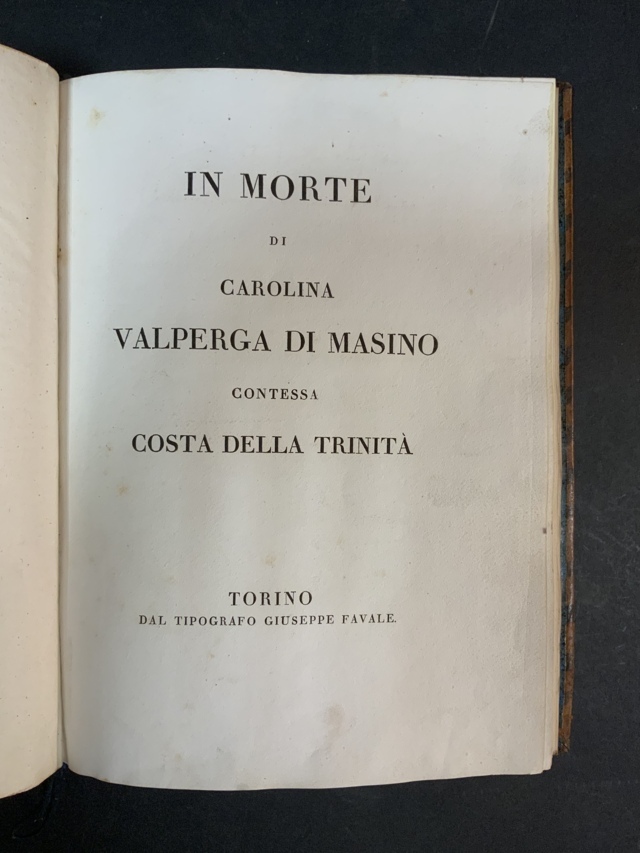 IN MORTE

DI

CAROLINA

VALPERGA DI MASINO

CONTESSA

COSTA DELLA TRINITÀ

TORINO

DAL TIPOGRAFO GIUSEPPE FAVALE.